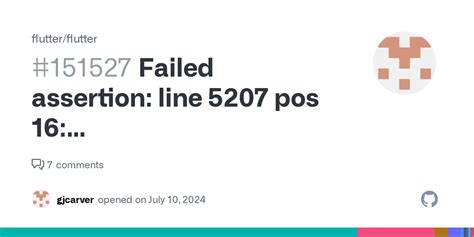 flutter/flutter

#151527 Failed assertion: line 5207 pos 16:...

7 comments

gjcarver opened on July 10, 2024